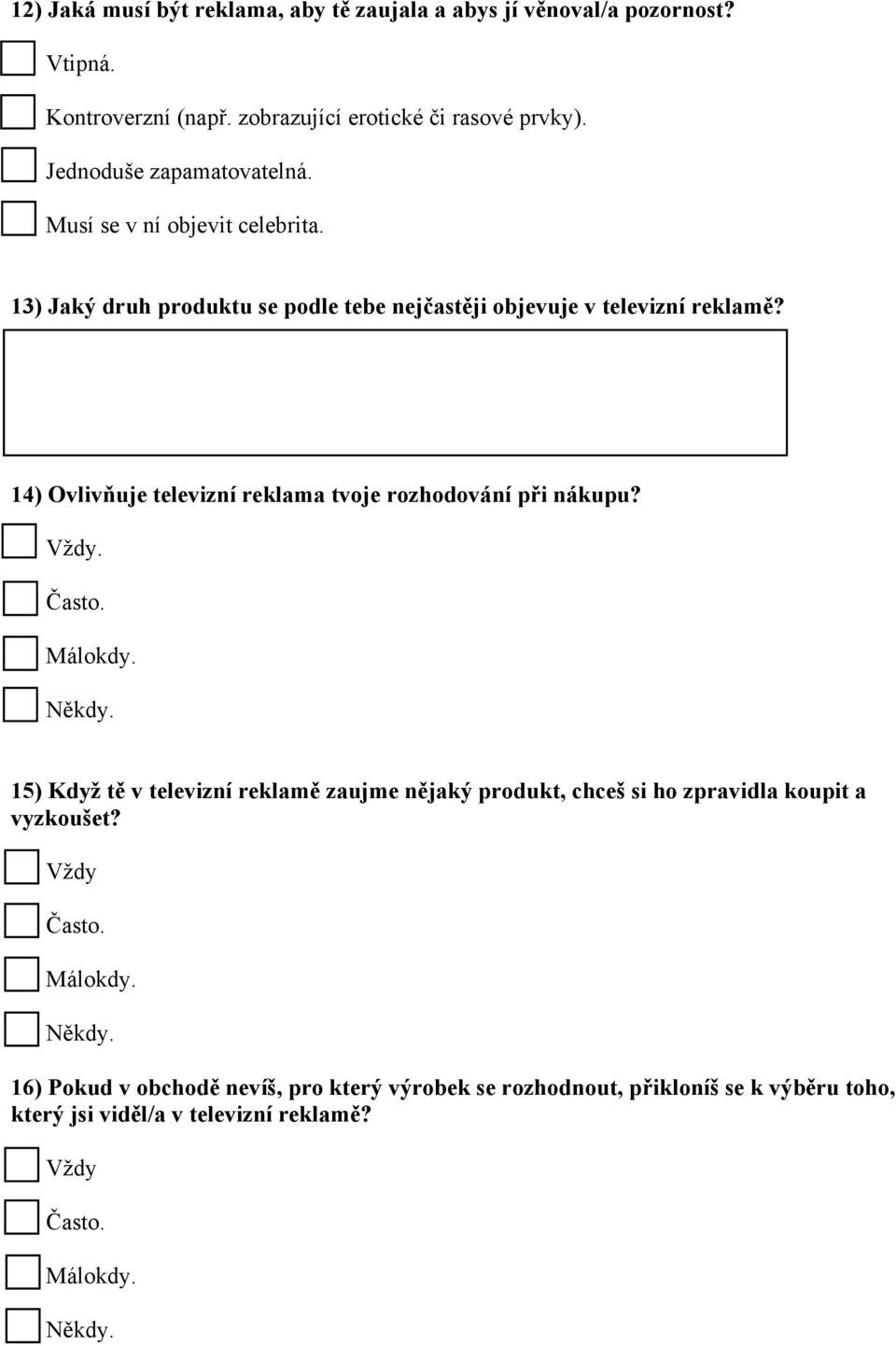 12) Jaká musí být reklama, aby tě zaujala a abys jí věnoval/a pozornost?

Vtipná.

Kontroverzní (např. zobrazující erotické či rasové prvky).

Jednoduše zapamatovatelná.

Musí se v ní objevit celebrita.

13) Jaký druh produktu se podle tebe nejčastěji objevuje v televizní reklamě?

14) Ovlivňuje televizní reklama tvoje rozhodování při nákupu?

Vždy.

Často.

Málokdy.

Někdy.

15) Když tě v televizní reklamě zaujme nějaký produkt, chceš si ho zpravidla koupit a vyzkoušet?

Vždy

Často.

Málokdy.

Někdy.

16) Pokud v obchodě nevíš, pro který výrobek se rozhodnout, přikloníš se k výběru toho, který jsi viděl/a v televizní reklamě?

Vždy

Často.

Málokdy.

Někdy.